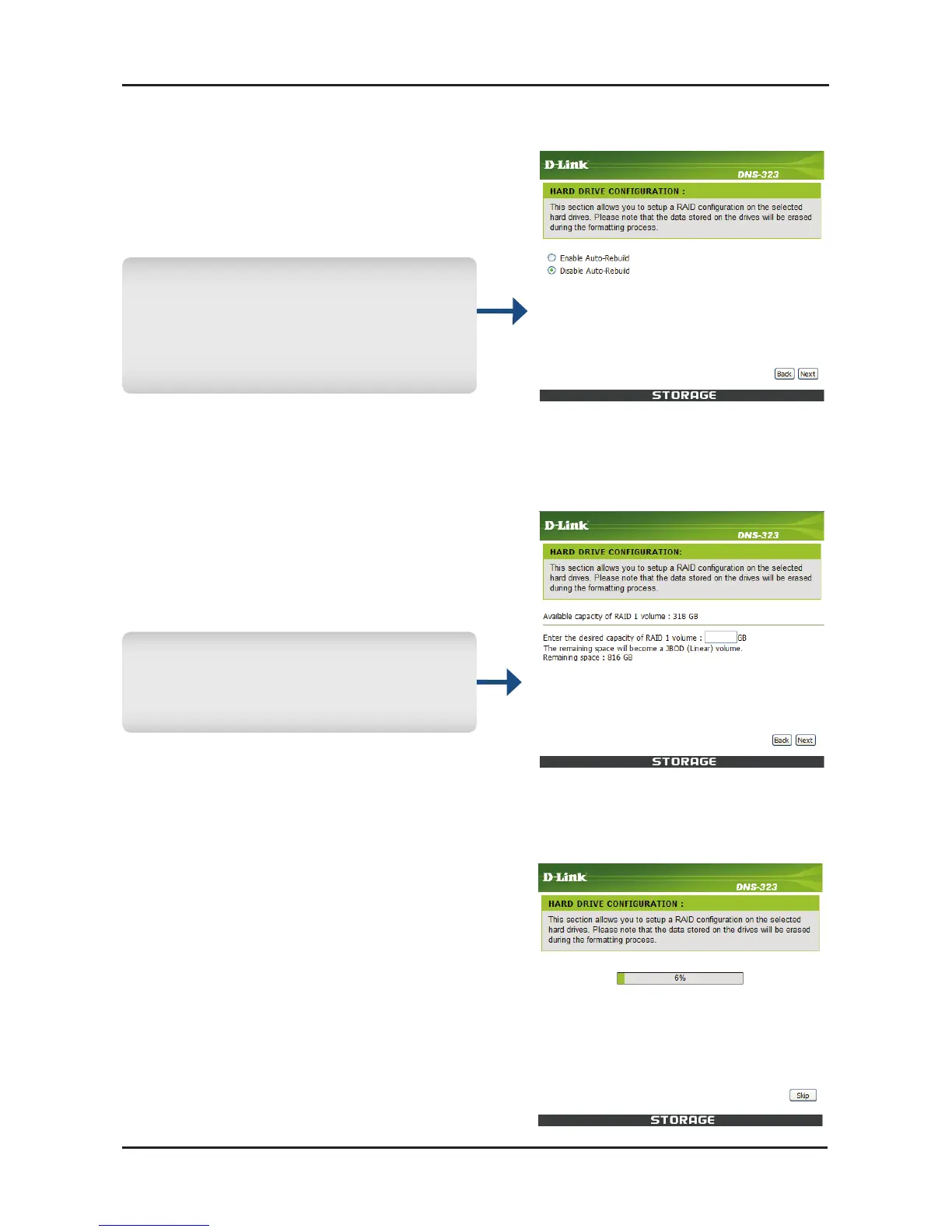 D-Link
DNS-323
HARD DRIVE CONFIGURATION :
This section allows you to setup a RAID configuration on the selected hard drives. Please note that the data stored on the drives will be erased during the formatting process.

Enable Auto-Rebuild
Disable Auto-Rebuild

Back Next
STORAGE

D-Link
DNS-323
HARD DRIVE CONFIGURATION:
This section allows you to setup a RAID configuration on the selected hard drives. Please note that the data stored on the drives will be erased during the formatting process.

Available capacity of RAID 1 volume : 318 GB

Enter the desired capacity of RAID 1 volume : GB
The remaining space will become a JBOD (Linear) volume.
Remaining space : 816 GB

Back Next
STORAGE

D-Link
DNS-323
HARD DRIVE CONFIGURATION :
This section allows you to setup a RAID configuration on the selected hard drives. Please note that the data stored on the drives will be erased during the formatting process.

6%

Skip
STORAGE